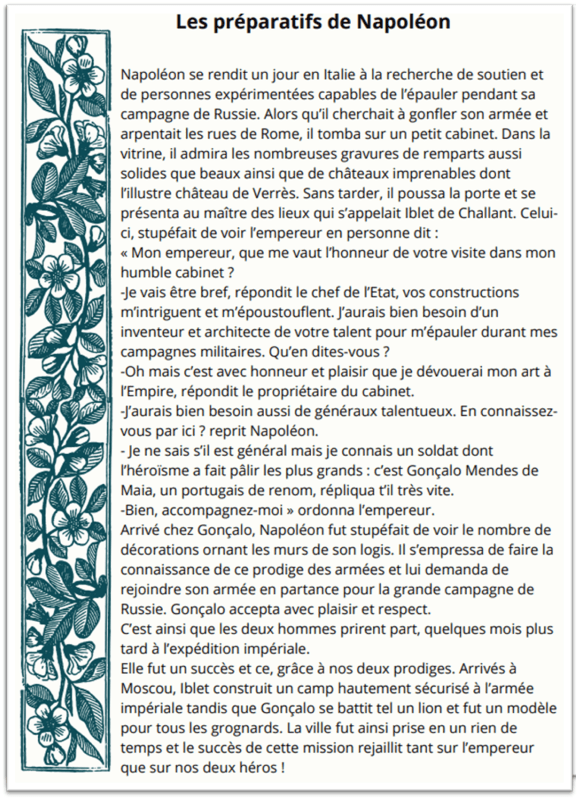 Les préparatifs de Napoléon

Napoléon se rendit un jour en Italie à la recherche de soutien et de personnes expérimentées capables de l'épauler pendant sa campagne de Russie. Alors qu'il cherchait à gonfler son armée et arpentait les rues de Rome, il tomba sur un petit cabinet. Dans la vitrine, il admira les nombreuses gravures de remparts aussi solides que beaux ainsi que de châteaux imprenables dont l'illustre château de Verrès. Sans tarder, il poussa la porte et se présenta au maître des lieux qui s'appelait Iblet de Challant. Celui-ci, stupéfait de voir l'empereur en personne dit :
« Mon empereur, que me vaut l'honneur de votre visite dans mon humble cabinet ?
-Je vais être bref, répondit le chef de l'Etat, vos constructions m'intriguent et m'époustouflent. J'aurais bien besoin d'un inventeur et architecte de votre talent pour m'épauler durant mes campagnes militaires. Qu'en dites-vous ?
-Oh mais c'est avec honneur et plaisir que je dévouerai mon art à l'Empire, répondit le propriétaire du cabinet.
-J'aurais bien besoin aussi de généraux talentueux. En connaissez-vous par ici ? reprit Napoléon.
- Je ne sais s'il est général mais je connais un soldat dont l'héroïsme a fait pâlir les plus grands : c'est Gonçalo Mendes de Maia, un portugais de renom, répliqua t'il très vite.
-Bien, accompagnez-moi » ordonna l'empereur.
Arrivé chez Gonçalo, Napoléon fut stupéfait de voir le nombre de décorations ornant les murs de son logis. Il s'empressa de faire la connaissance de ce prodige des armées et lui demanda de rejoindre son armée en partance pour la grande campagne de Russie. Gonçalo accepta avec plaisir et respect.
C'est ainsi que les deux hommes prirent part, quelques mois plus tard à l'expédition impériale.
Elle fut un succès et ce, grâce à nos deux prodiges. Arrivés à Moscou, Iblet construit un camp hautement sécurisé à l'armée impériale tandis que Gonçalo se battit tel un lion et fut un modèle pour tous les grognards. La ville fut ainsi prise en un rien de temps et le succès de cette mission rejaillit tant sur l'empereur que sur nos deux héros !